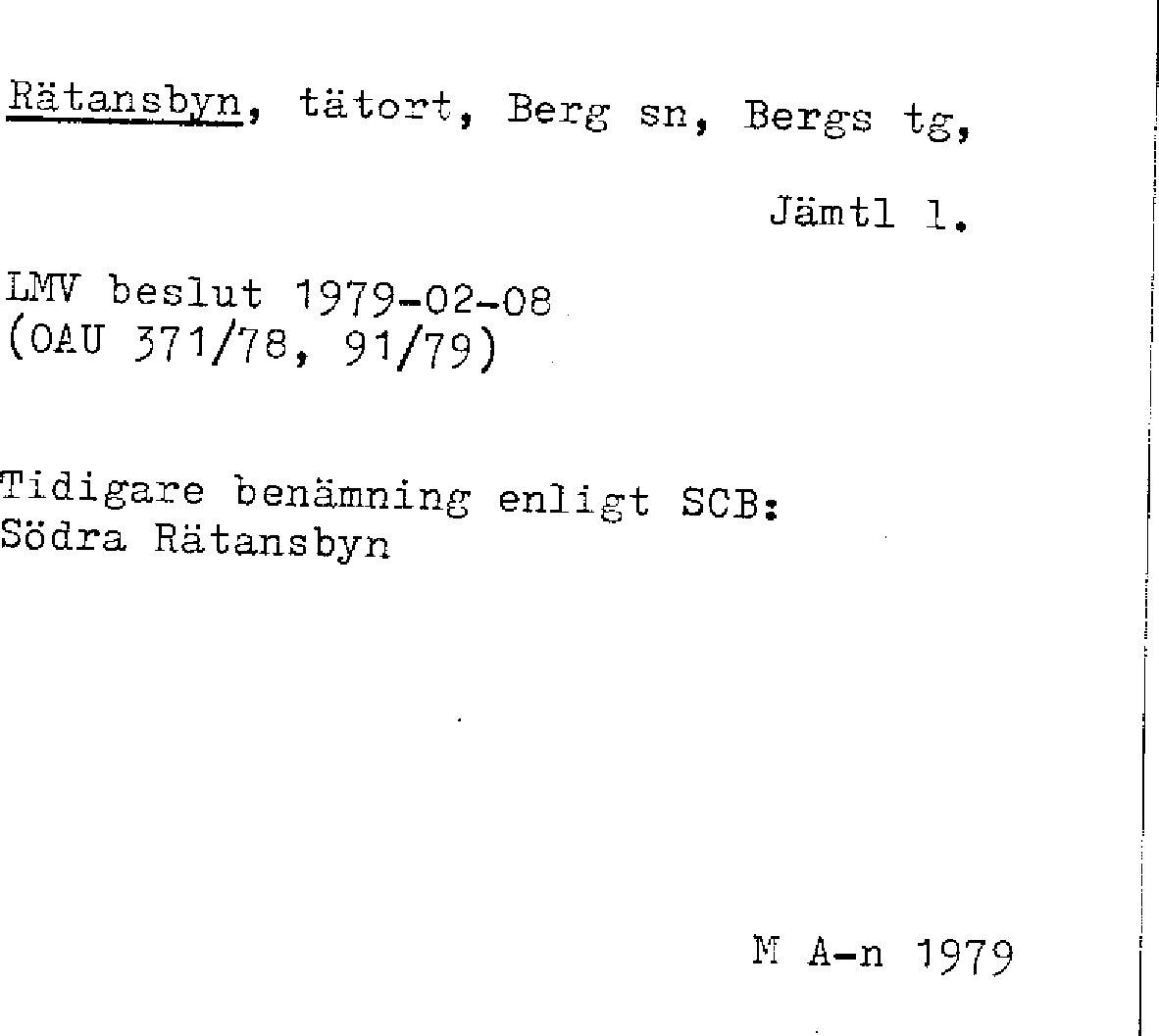 Rätansbyn, tätort, Berg sn, Bergs tg,

Jämtl l.

LMV beslut 1979-02-08
(OAU 371/78, 91/79)

Tidigare benämning enligt SCB:
Södra Rätansbyn

M A-n 1979